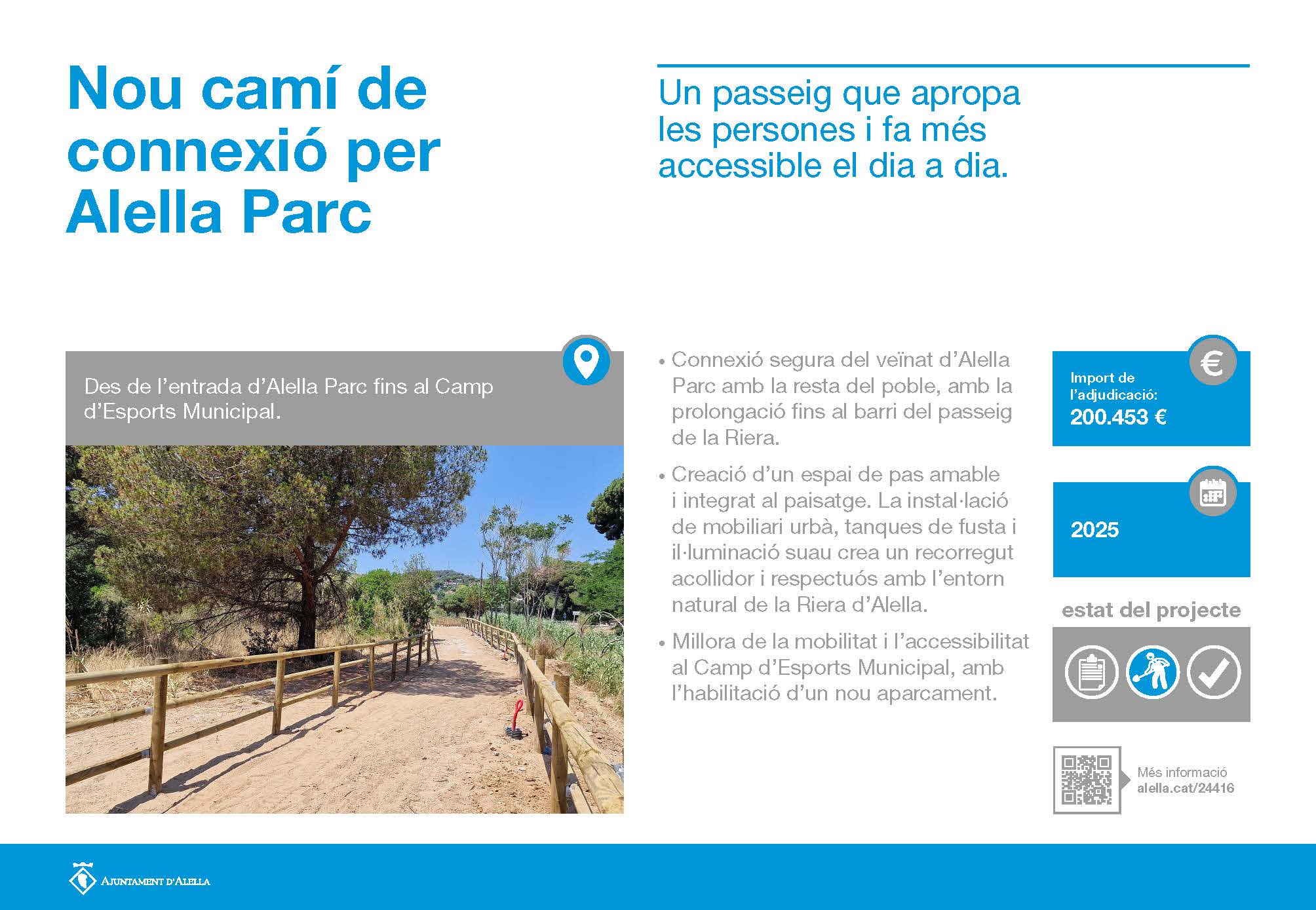 Nou camí de connexió per Alella Parc

Un passeig que apropa les persones i fa més accessible el dia a dia.

Des de l'entrada d'Alella Parc fins al Camp d'Esports Municipal.

• Connexió segura del veïnat d'Alella Parc amb la resta del poble, amb la prolongació fins al barri del passeig de la Riera.

• Creació d'un espai de pas amable i integrat al paisatge. La instal·lació de mobiliari urbà, tanques de fusta i il·luminació suau crea un recorregut acollidor i respectuós amb l'entorn natural de la Riera d'Alella.

• Millora de la mobilitat i l'accessibilitat al Camp d'Esports Municipal, amb l'habilitació d'un nou aparcament.

Import de l'adjudicació:
200.453 €

2025

estat del projecte

Més informació
alella.cat/24416

AJUNTAMENT D'ALELLA